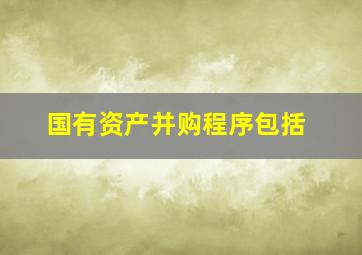 国有资产并购程序包括